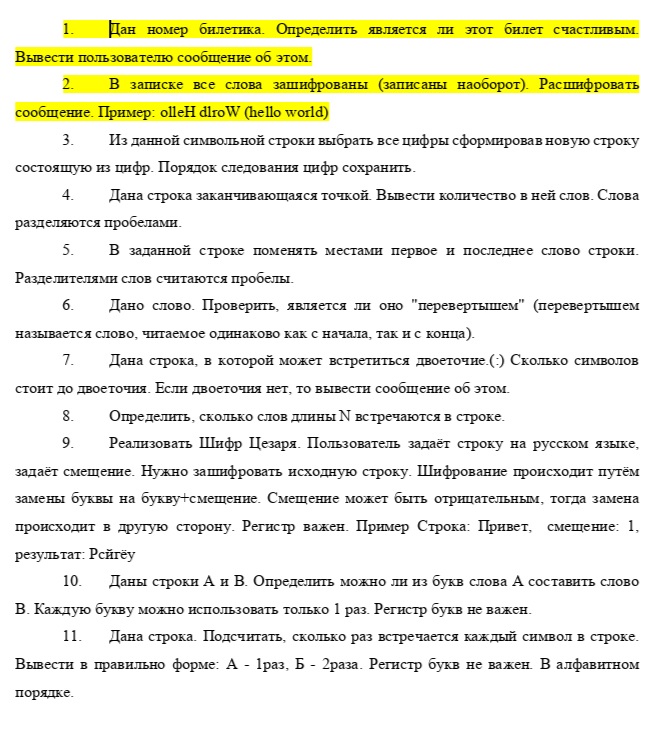 1. Дан номер билетика. Определить является ли этот билет счастливым. Вывести пользователю сообщение об этом.

2. В записке все слова зашифрованы (записаны наоборот). Расшифровать сообщение. Пример: olleH dlroW (hello world)

3. Из данной символьной строки выбрать все цифры сформировав новую строку состоящую из цифр. Порядок следования цифр сохранить.

4. Дана строка заканчивающаяся точкой. Вывести количество в ней слов. Слова разделяются пробелами.

5. В заданной строке поменять местами первое и последнее слово строки. Разделителями слов считаются пробелы.

6. Дано слово. Проверить, является ли оно "перевертышем" (перевертышем называется слово, читаемое одинаково как с начала, так и с конца).

7. Дана строка, в которой может встретиться двоеточие.(:) Сколько символов стоит до двоеточия. Если двоеточия нет, то вывести сообщение об этом.

8. Определить, сколько слов длины N встречаются в строке.

9. Реализовать Шифр Цезаря. Пользователь задаёт строку на русском языке, задаёт смещение. Нужно зашифровать исходную строку. Шифрование происходит путём замены буквы на букву+смещение. Смещение может быть отрицательным, тогда замена происходит в другую сторону. Регистр важен. Пример Строка: Привет, смещение: 1, результат: Рсйгёу

10. Даны строки А и В. Определить можно ли из букв слова А составить слово В. Каждую букву можно использовать только 1 раз. Регистр букв не важен.

11. Дана строка. Подсчитать, сколько раз встречается каждый символ в строке. Вывести в правильно форме: А - 1раз, Б - 2раза. Регистр букв не важен. В алфавитном порядке.